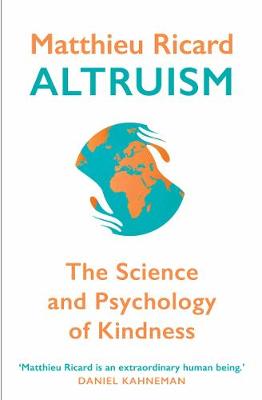 Matthieu Ricard
ALTRUISM

The Science and Psychology of Kindness

'Matthieu Ricard is an extraordinary human being.'
DANIEL KAHNEMAN